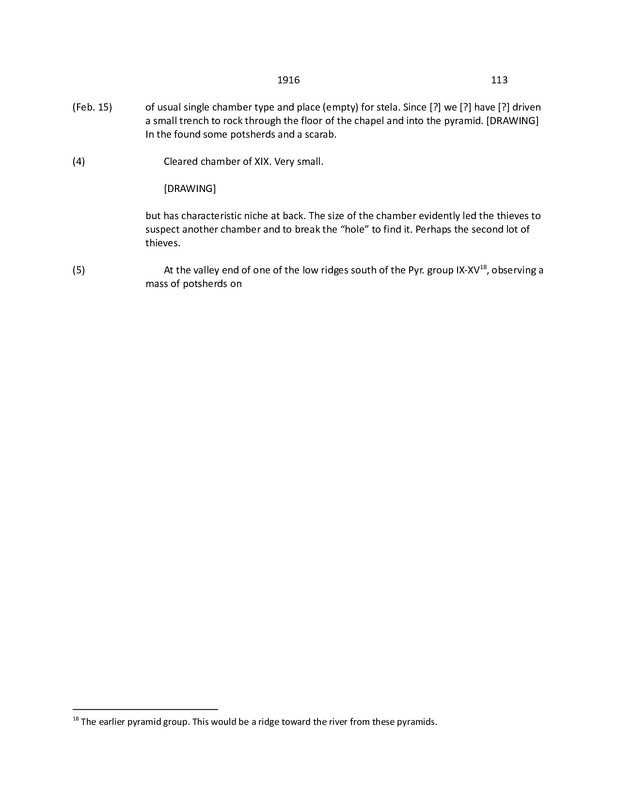 1916 113

(Feb. 15) of usual single chamber type and place (empty) for stela. Since [?] we [?] have [?] driven a small trench to rock through the floor of the chapel and into the pyramid. [DRAWING] In the found some potsherds and a scarab.

(4) Cleared chamber of XIX. Very small.

[DRAWING]

but has characteristic niche at back. The size of the chamber evidently led the thieves to suspect another chamber and to break the "hole" to find it. Perhaps the second lot of thieves.

(5) At the valley end of one of the low ridges south of the Pyr. group IX-XV$^{18}$, observing a mass of potsherds on

$^{18}$ The earlier pyramid group. This would be a ridge toward the river from these pyramids.